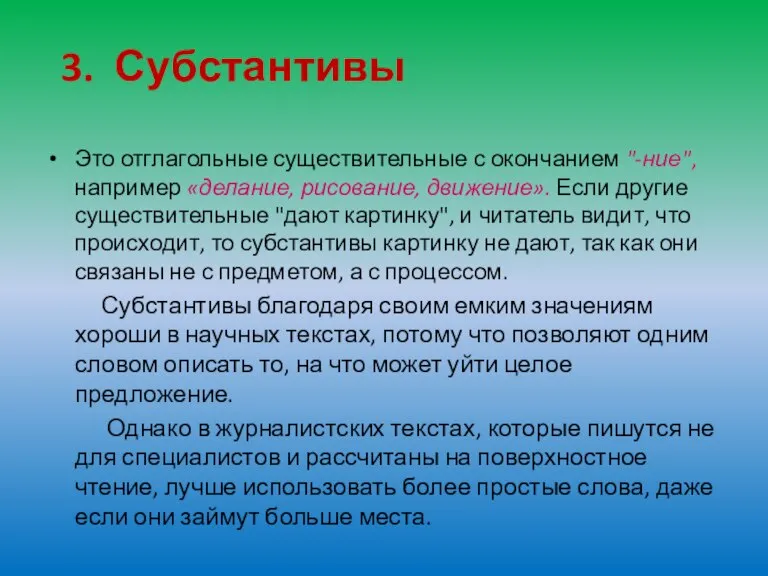 3. Субстантивы

• Это отглагольные существительные с окончанием "-ние", например «делание, рисование, движение». Если другие существительные "дают картинку", и читатель видит, что происходит, то субстантивы картинку не дают, так как они связаны не с предметом, а с процессом.

Субстантивы благодаря своим емким значениям хороши в научных текстах, потому что позволяют одним словом описать то, на что может уйти целое предложение.

Однако в журналистских текстах, которые пишутся не для специалистов и рассчитаны на поверхностное чтение, лучше использовать более простые слова, даже если они займут больше места.